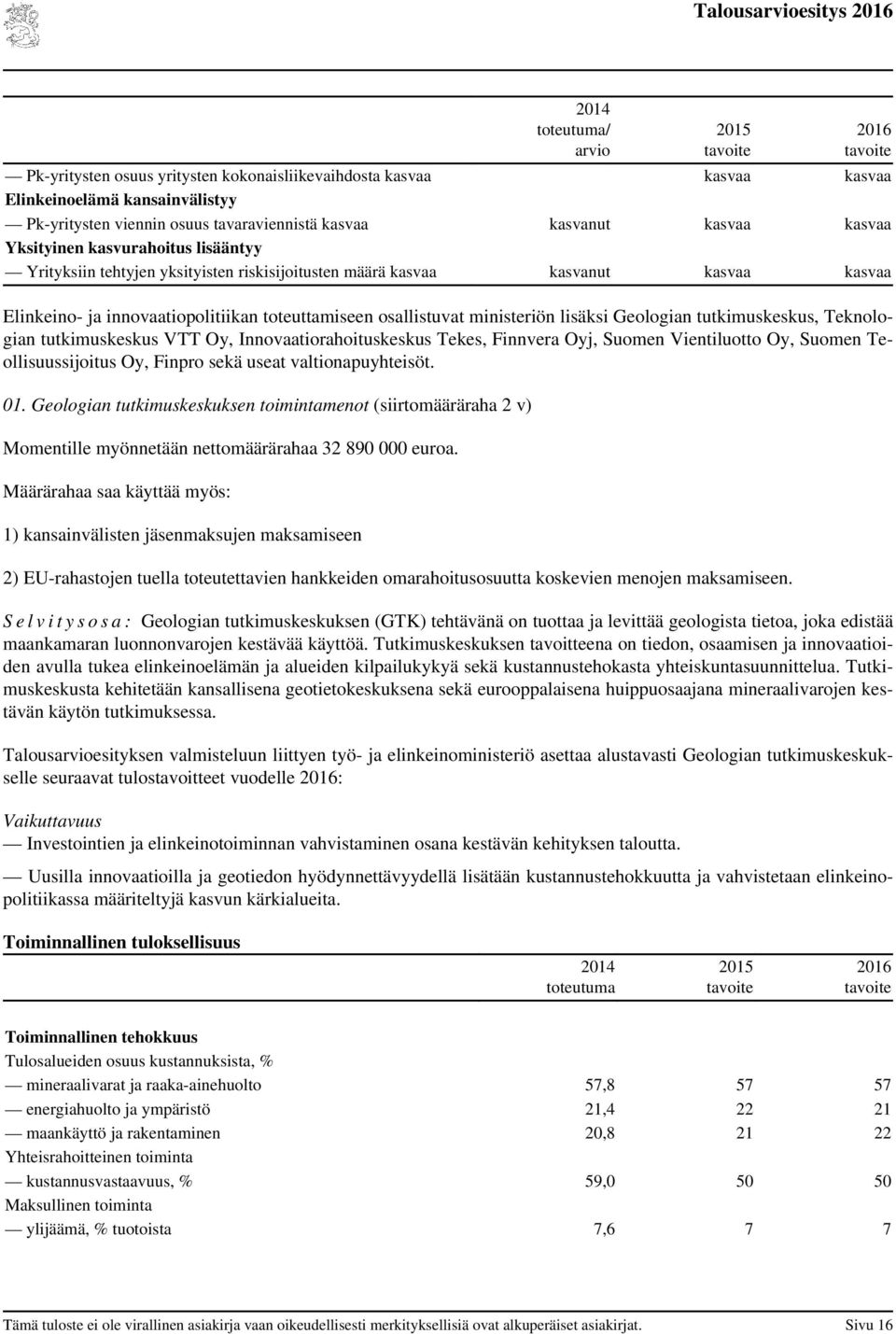 Talousarvioesitys 2016

| | 2014 toteutuma/ arvio | 2015 tavoite | 2016 tavoite |
|---|---|---|---|
| — Pk-yritysten osuus yritysten kokonaisliikevaihdosta kasvaa | | kasvaa | kasvaa |
| Elinkeinoelämä kansainvälistyy | | | |
| — Pk-yritysten viennin osuus tavaraviennistä kasvaa | kasvanut | kasvaa | kasvaa |
| Yksityinen kasvurahoitus lisääntyy | | | |
| — Yrityksiin tehtyjen yksityisten riskisijoitusten määrä kasvaa | kasvanut | kasvaa | kasvaa |

Elinkeino- ja innovaatiopolitiikan toteuttamiseen osallistuvat ministeriön lisäksi Geologian tutkimuskeskus, Teknologian tutkimuskeskus VTT Oy, Innovaatiorahoituskeskus Tekes, Finnvera Oyj, Suomen Vientiluotto Oy, Suomen Teollisuussijoitus Oy, Finpro sekä useat valtionapuyhteisöt.

01. Geologian tutkimuskeskuksen toimintamenot (siirtomääräraha 2 v)

Momentille myönnetään nettomäärärahaa 32 890 000 euroa.

Määrärahaa saa käyttää myös:

1) kansainvälisten jäsenmaksujen maksamiseen

2) EU-rahastojen tuella toteutettavien hankkeiden omarahoitusosuutta koskevien menojen maksamiseen.

Selvitysosa: Geologian tutkimuskeskuksen (GTK) tehtävänä on tuottaa ja levittää geologista tietoa, joka edistää maankamaran luonnonvarojen kestävää käyttöä. Tutkimuskeskuksen tavoitteena on tiedon, osaamisen ja innovaatioiden avulla tukea elinkeinoelämän ja alueiden kilpailukykyä sekä kustannustehokasta yhteiskuntasuunnittelua. Tutkimuskeskusta kehitetään kansallisena geotietokeskuksena sekä eurooppalaisena huippuosaajana mineraalivarojen kestävän käytön tutkimuksessa.

Talousarvioesityksen valmisteluun liittyen työ- ja elinkeinoministeriö asettaa alustavasti Geologian tutkimuskeskukselle seuraavat tulostavoitteet vuodelle 2016:

Vaikuttavuus

— Investointien ja elinkeinotoiminnan vahvistaminen osana kestävän kehityksen taloutta.

— Uusilla innovaatioilla ja geotiedon hyödynnettävyydellä lisätään kustannustehokkuutta ja vahvistetaan elinkeinopolitiikassa määriteltyjä kasvun kärkialueita.

Toiminnallinen tuloksellisuus

| | 2014 toteutuma | 2015 tavoite | 2016 tavoite |
|---|---|---|---|
| Toiminnallinen tehokkuus | | | |
| Tulosalueiden osuus kustannuksista, % | | | |
| — mineraalivarat ja raaka-ainehuolto | 57,8 | 57 | 57 |
| — energiahuolto ja ympäristö | 21,4 | 22 | 21 |
| — maankäyttö ja rakentaminen | 20,8 | 21 | 22 |
| Yhteisrahoitteinen toiminta | | | |
| — kustannusvastaavuus, % | 59,0 | 50 | 50 |
| Maksullinen toiminta | | | |
| — ylijäämä, % tuotoista | 7,6 | 7 | 7 |

Tämä tuloste ei ole virallinen asiakirja vaan oikeudellisesti merkityksellisiä ovat alkuperäiset asiakirjat. Sivu 16